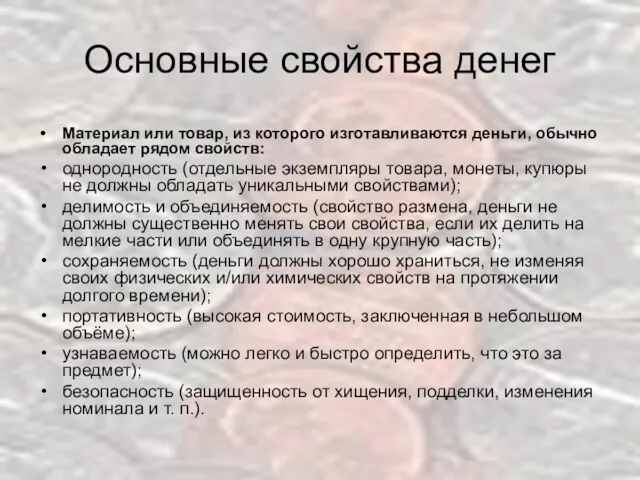 Основные свойства денег

• Материал или товар, из которого изготавливаются деньги, обычно обладает рядом свойств:
• однородность (отдельные экземпляры товара, монеты, купюры не должны обладать уникальными свойствами);
• делимость и объединяемость (свойство размена, деньги не должны существенно менять свои свойства, если их делить на мелкие части или объединять в одну крупную часть);
• сохраняемость (деньги должны хорошо храниться, не изменяя своих физических и/или химических свойств на протяжении долгого времени);
• портативность (высокая стоимость, заключенная в небольшом объёме);
• узнаваемость (можно легко и быстро определить, что это за предмет);
• безопасность (защищенность от хищения, подделки, изменения номинала и т. п.).